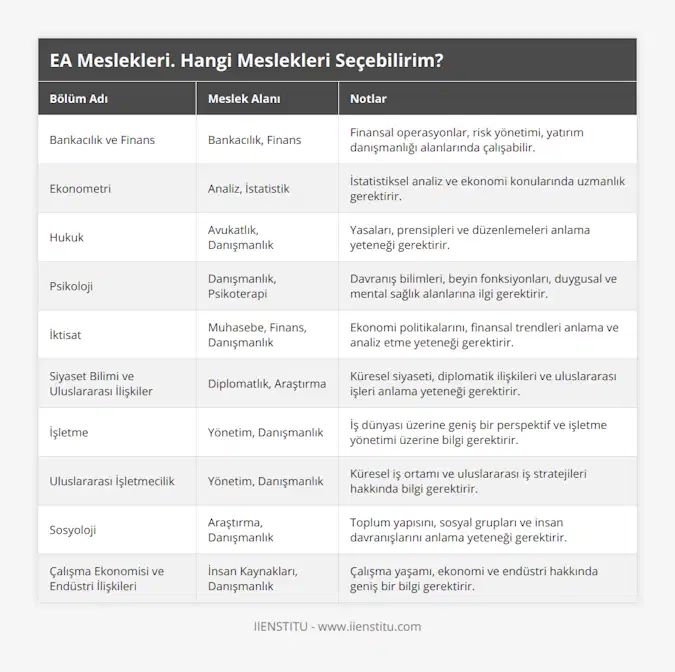 EA Meslekleri. Hangi Meslekleri Seçebilirim?

| Bölüm Adı | Meslek Alanı | Notlar |
|---|---|---|
| Bankacılık ve Finans | Bankacılık, Finans | Finansal operasyonlar, risk yönetimi, yatırım danışmanlığı alanlarında çalışabilir. |
| Ekonometri | Analiz, İstatistik | İstatistiksel analiz ve ekonomi konularında uzmanlık gerektirir. |
| Hukuk | Avukatlık, Danışmanlık | Yasaları, prensipleri ve düzenlemeleri anlama yeteneği gerektirir. |
| Psikoloji | Danışmanlık, Psikoterapi | Davranış bilimleri, beyin fonksiyonları, duygusal ve mental sağlık alanlarına ilgi gerektirir. |
| İktisat | Muhasebe, Finans, Danışmanlık | Ekonomi politikalarını, finansal trendleri anlama ve analiz etme yeteneği gerektirir. |
| Siyaset Bilimi ve Uluslararası İlişkiler | Diplomatlık, Araştırma | Küresel siyaseti, diplomatik ilişkileri ve uluslararası işleri anlama yeteneği gerektirir. |
| İşletme | Yönetim, Danışmanlık | İş dünyası üzerine geniş bir perspektif ve işletme yönetimi üzerine bilgi gerektirir. |
| Uluslararası İşletmecilik | Yönetim, Danışmanlık | Küresel iş ortamı ve uluslararası iş stratejileri hakkında bilgi gerektirir. |
| Sosyoloji | Araştırma, Danışmanlık | Toplum yapısını, sosyal grupları ve insan davranışlarını anlama yeteneği gerektirir. |
| Çalışma Ekonomisi ve Endüstri İlişkileri | İnsan Kaynakları, Danışmanlık | Çalışma yaşamı, ekonomi ve endüstri hakkında geniş bir bilgi gerektirir. |

IIENSTITU - www.iienstitu.com